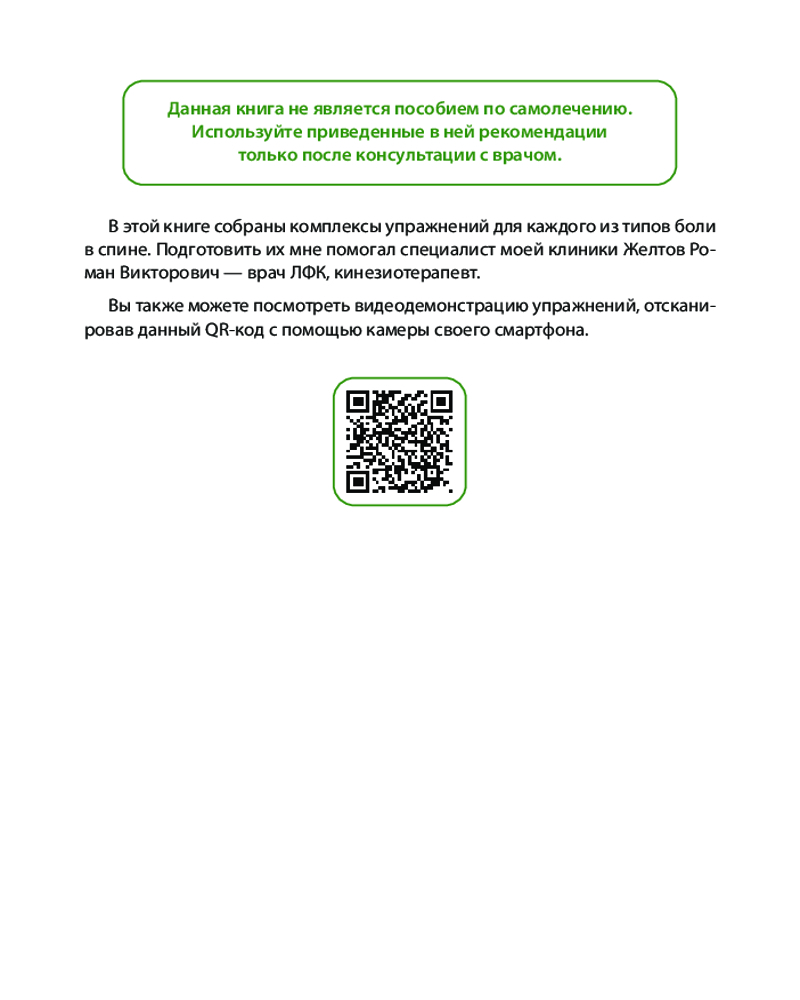 Данная книга не является пособием по самолечению. Используйте приведенные в ней рекомендации только после консультации с врачом.

В этой книге собраны комплексы упражнений для каждого из типов боли в спине. Подготовить их мне помогал специалист моей клиники Желтов Роман Викторович — врач ЛФК, кинезиотерапевт.

Вы также можете посмотреть видеодемонстрацию упражнений, отсканировав данный QR-код с помощью камеры своего смартфона.